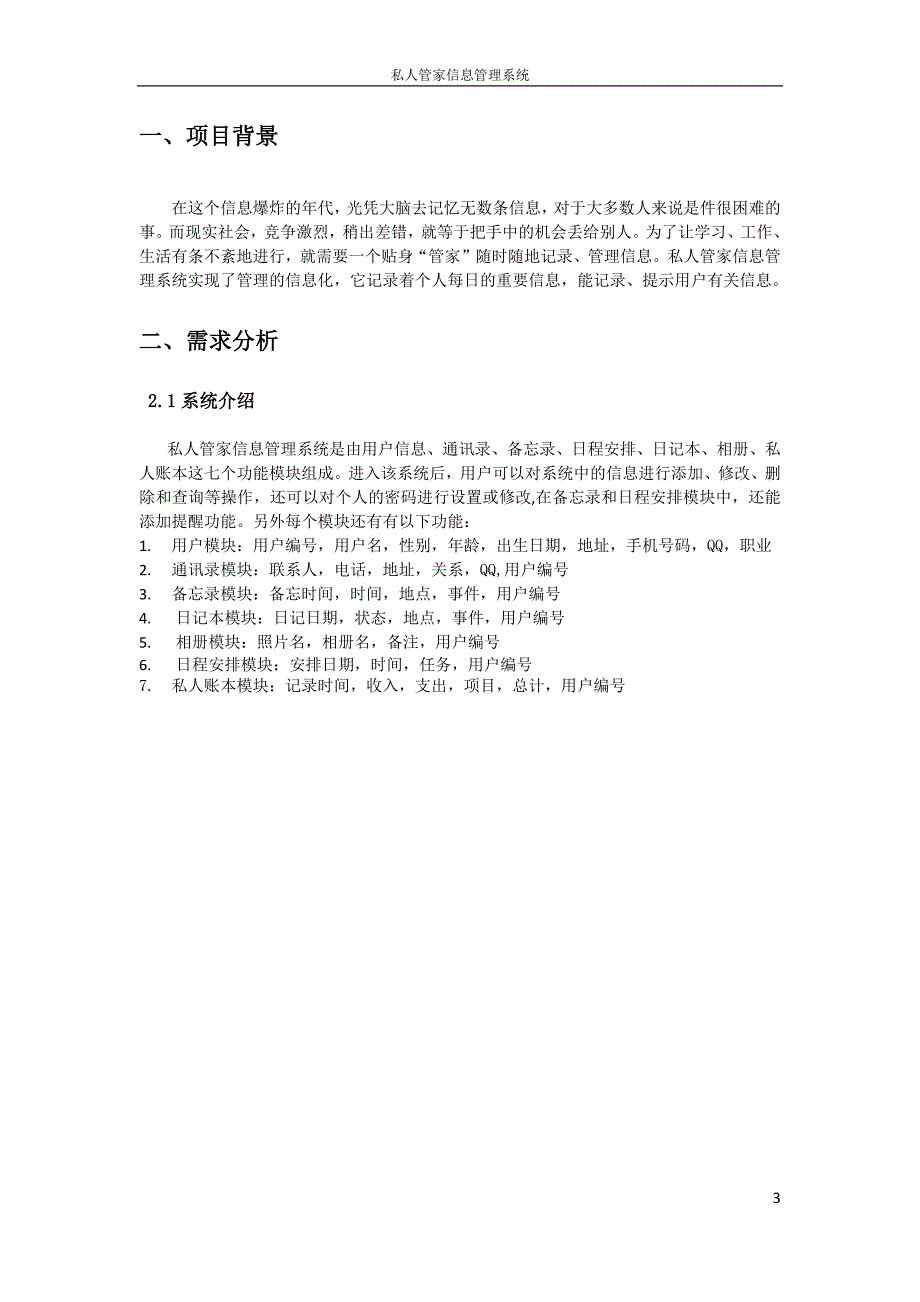 私人管家信息管理系统

一、项目背景

在这个信息爆炸的年代，光凭大脑去记忆无数条信息，对于大多数人来说是件很困难的事。而现实社会，竞争激烈，稍出差错，就等于把手中的机会丢给别人。为了让学习、工作、生活有条不紊地进行，就需要一个贴身“管家”随时随地记录、管理信息。私人管家信息管理系统实现了管理的信息化，它记录着个人每日的重要信息，能记录、提示用户有关信息。

二、需求分析

2.1 系统介绍

私人管家信息管理系统是由用户信息、通讯录、备忘录、日程安排、日记本、相册、私人账本这七个功能模块组成。进入该系统后，用户可以对系统中的信息进行添加、修改、删除和查询等操作，还可以对个人的密码进行设置或修改,在备忘录和日程安排模块中，还能添加提醒功能。另外每个模块还有有以下功能：
1. 用户模块：用户编号，用户名，性别，年龄，出生日期，地址，手机号码，QQ，职业
2. 通讯录模块：联系人，电话，地址，关系，QQ,用户编号
3. 备忘录模块：备忘时间，时间，地点，事件，用户编号
4. 日记本模块：日记日期，状态，地点，事件，用户编号
5. 相册模块：照片名，相册名，备注，用户编号
6. 日程安排模块：安排日期，时间，任务，用户编号
7. 私人账本模块：记录时间，收入，支出，项目，总计，用户编号

3